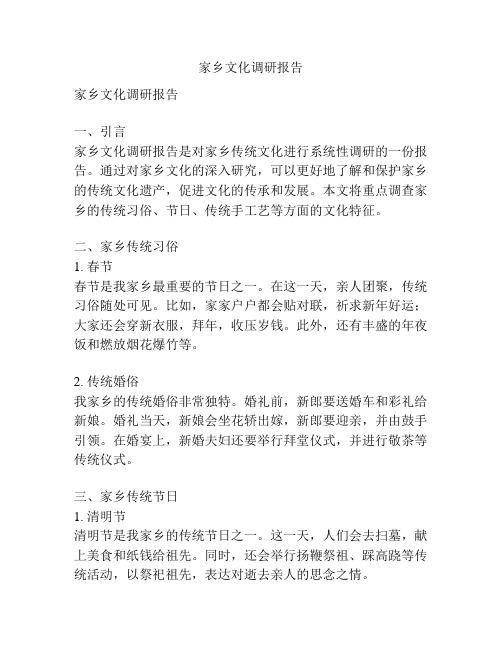 家乡文化调研报告

家乡文化调研报告

一、引言
家乡文化调研报告是对家乡传统文化进行系统性调研的一份报告。通过对家乡文化的深入研究，可以更好地了解和保护家乡的传统文化遗产，促进文化的传承和发展。本文将重点调查家乡的传统习俗、节日、传统手工艺等方面的文化特征。

二、家乡传统习俗
1. 春节
春节是我家乡最重要的节日之一。在这一天，亲人团聚，传统习俗随处可见。比如，家家户户都会贴对联，祈求新年好运；大家还会穿新衣服，拜年，收压岁钱。此外，还有丰盛的年夜饭和燃放烟花爆竹等。

2. 传统婚俗
我家乡的传统婚俗非常独特。婚礼前，新郎要送婚车和彩礼给新娘。婚礼当天，新娘会坐花轿出嫁，新郎要迎亲，并由鼓手引领。在婚宴上，新婚夫妇还要举行拜堂仪式，并进行敬茶等传统仪式。

三、家乡传统节日
1. 清明节
清明节是我家乡的传统节日之一。这一天，人们会去扫墓，献上美食和纸钱给祖先。同时，还会举行扬鞭祭祖、踩高跷等传统活动，以祭祀祖先，表达对逝去亲人的思念之情。